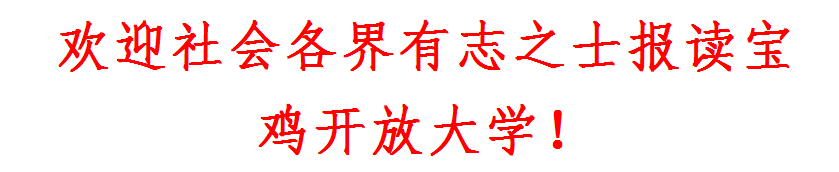 欢迎社会各界有志之士报读宝鸡开放大学！